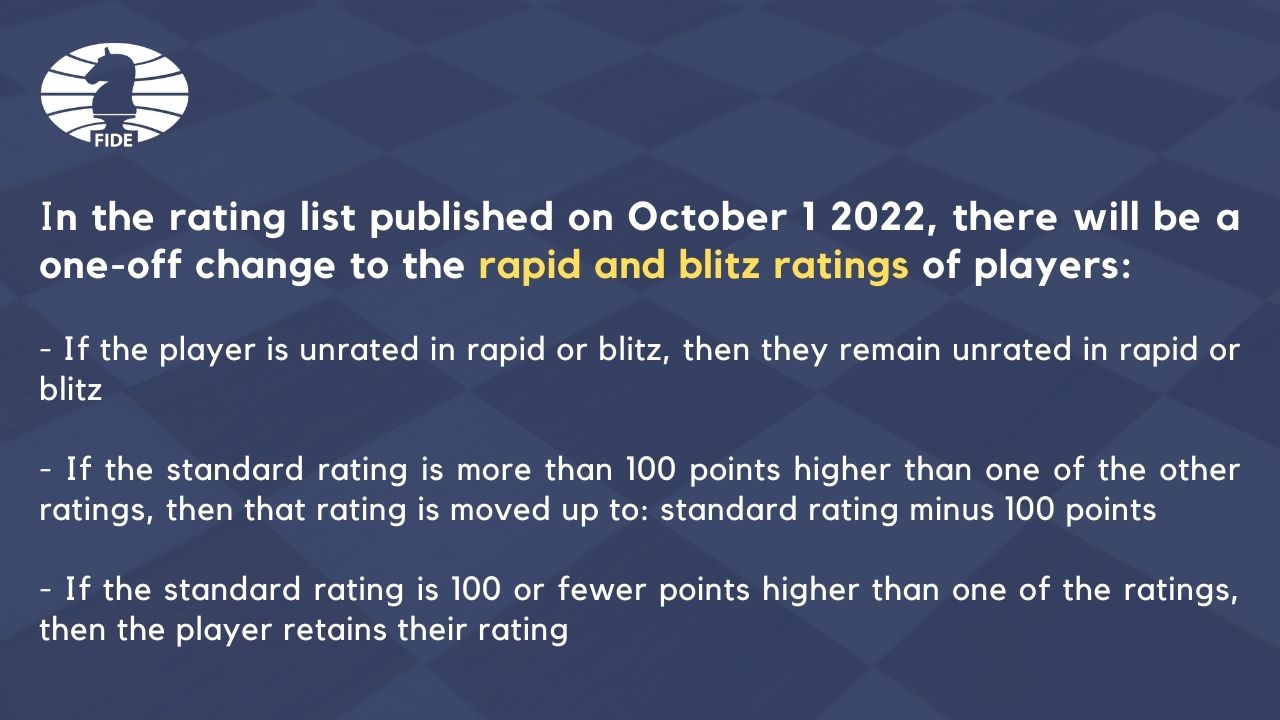 FIDE

In the rating list published on October 1 2022, there will be a one-off change to the rapid and blitz ratings of players:

- If the player is unrated in rapid or blitz, then they remain unrated in rapid or blitz

- If the standard rating is more than 100 points higher than one of the other ratings, then that rating is moved up to: standard rating minus 100 points

- If the standard rating is 100 or fewer points higher than one of the ratings, then the player retains their rating